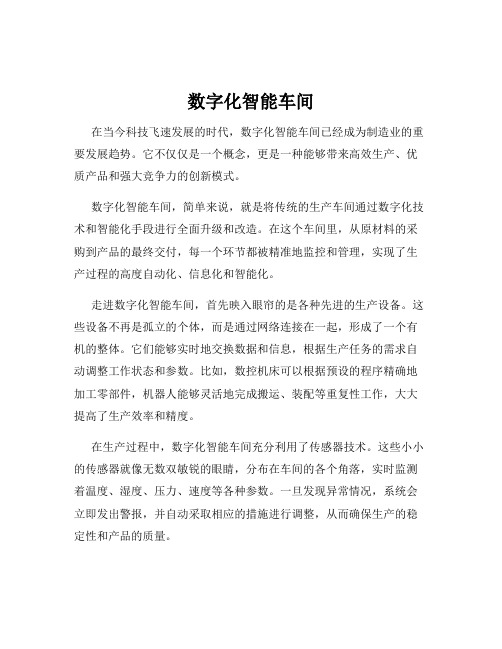 数字化智能车间

在当今科技飞速发展的时代，数字化智能车间已经成为制造业的重要发展趋势。它不仅仅是一个概念，更是一种能够带来高效生产、优质产品和强大竞争力的创新模式。

数字化智能车间，简单来说，就是将传统的生产车间通过数字化技术和智能化手段进行全面升级和改造。在这个车间里，从原材料的采购到产品的最终交付，每一个环节都被精准地监控和管理，实现了生产过程的高度自动化、信息化和智能化。

走进数字化智能车间，首先映入眼帘的是各种先进的生产设备。这些设备不再是孤立的个体，而是通过网络连接在一起，形成了一个有机的整体。它们能够实时地交换数据和信息，根据生产任务的需求自动调整工作状态和参数。比如，数控机床可以根据预设的程序精确地加工零部件，机器人能够灵活地完成搬运、装配等重复性工作，大大提高了生产效率和精度。

在生产过程中，数字化智能车间充分利用了传感器技术。这些小小的传感器就像无数双敏锐的眼睛，分布在车间的各个角落，实时监测着温度、湿度、压力、速度等各种参数。一旦发现异常情况，系统会立即发出警报，并自动采取相应的措施进行调整，从而确保生产的稳定性和产品的质量。